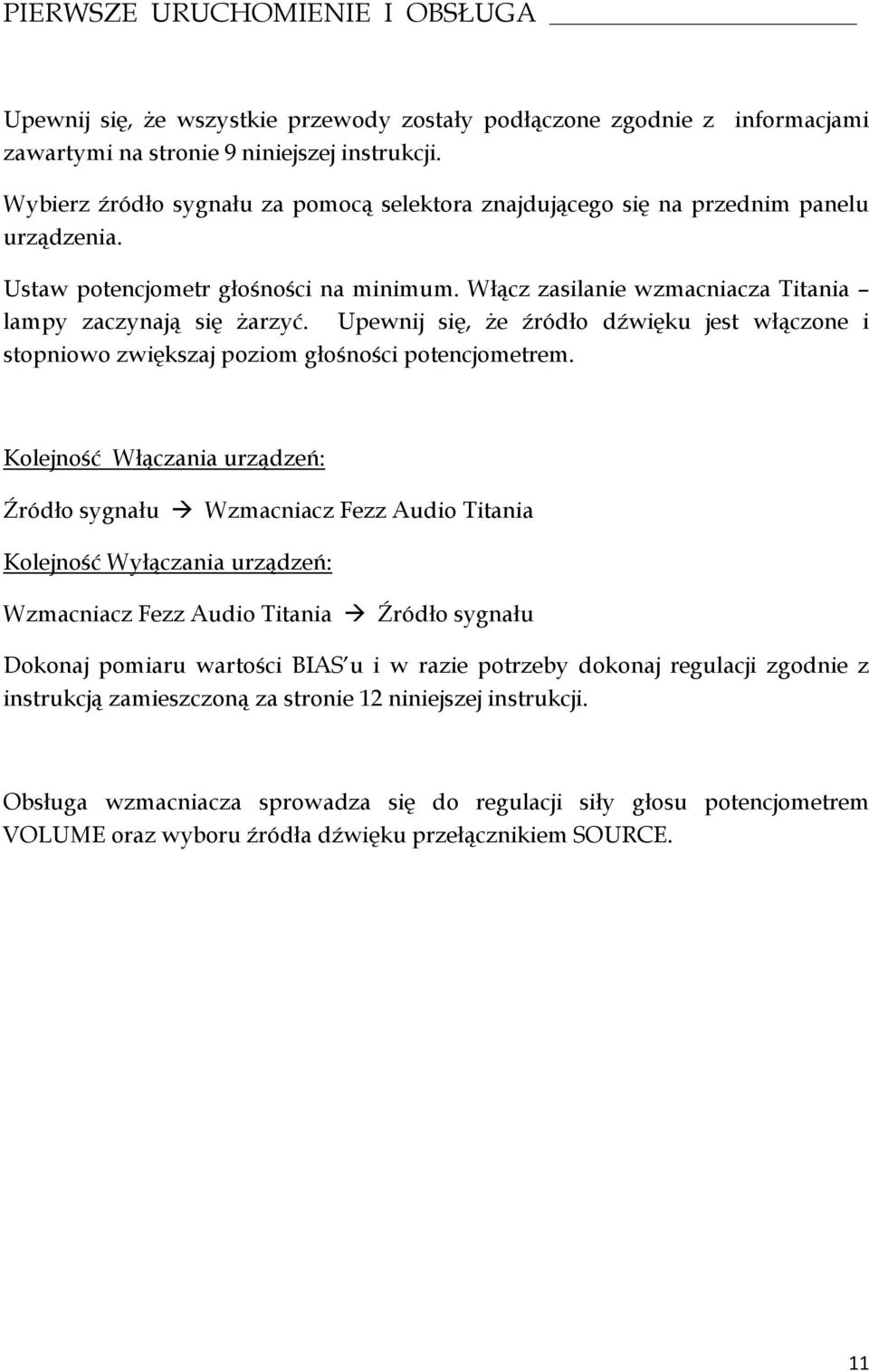 PIERWSZE URUCHOMIENIE I OBSŁUGA

Upewnij się, że wszystkie przewody zostały podłączone zgodnie z informacjami zawartymi na stronie 9 niniejszej instrukcji.

Wybierz źródło sygnału za pomocą selektora znajdującego się na przednim panelu urządzenia.

Ustaw potencjometr głośności na minimum. Włącz zasilanie wzmacniacza Titania – lampy zaczynają się żarzyć. Upewnij się, że źródło dźwięku jest włączone i stopniowo zwiększaj poziom głośności potencjometrem.

Kolejność Włączania urządzeń:

Źródło sygnału → Wzmacniacz Fezz Audio Titania

Kolejność Wyłączania urządzeń:

Wzmacniacz Fezz Audio Titania → Źródło sygnału

Dokonaj pomiaru wartości BIAS'u i w razie potrzeby dokonaj regulacji zgodnie z instrukcją zamieszczoną za stronie 12 niniejszej instrukcji.

Obsługa wzmacniacza sprowadza się do regulacji siły głosu potencjometrem VOLUME oraz wyboru źródła dźwięku przełącznikiem SOURCE.

11